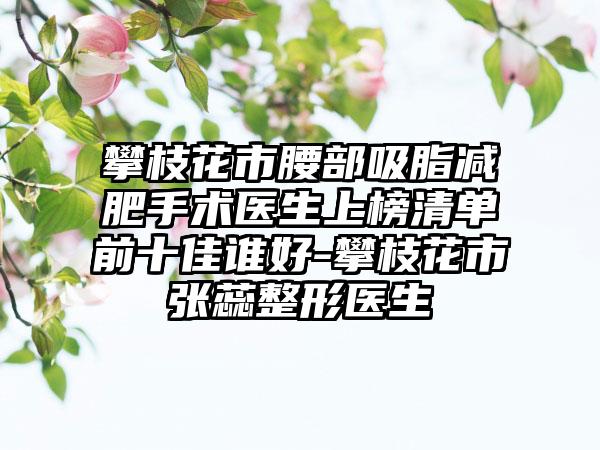 攀枝花市腰部吸脂减肥手术医生上榜清单前十佳谁好-攀枝花市张蕊整形医生